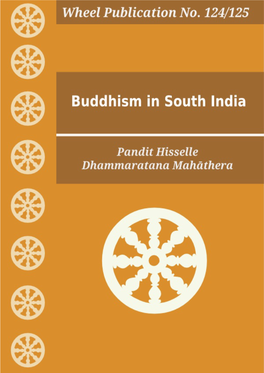 Wheel Publication No. 124/125

Buddhism in South India

Pandit Hisselle Dhammaratana Mahāthera